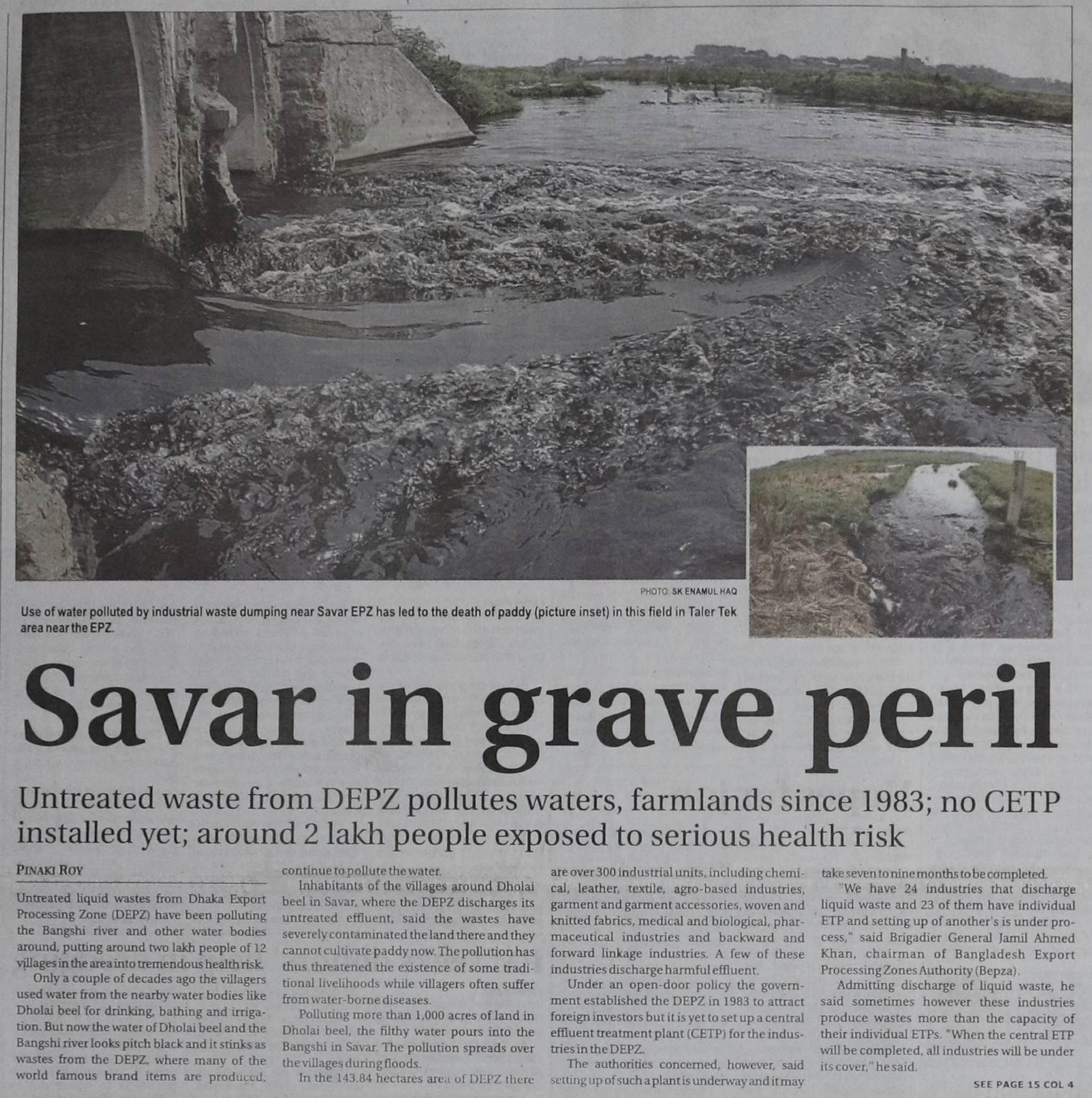 PHOTO: SK ENAMUL HAQ

Use of water polluted by industrial waste dumping near Savar EPZ has led to the death of paddy (picture inset) in this field in Taler Tek area near the EPZ.

Savar in grave peril

Untreated waste from DEPZ pollutes waters, farmlands since 1983; no CETP installed yet; around 2 lakh people exposed to serious health risk

PINAKI ROY

Untreated liquid wastes from Dhaka Export Processing Zone (DEPZ) have been polluting the Bangshi river and other water bodies around, putting around two lakh people of 12 villages in the area into tremendous health risk.

Only a couple of decades ago the villagers used water from the nearby water bodies like Dholai beel for drinking, bathing and irrigation. But now the water of Dholai beel and the Bangshi river looks pitch black and it stinks as wastes from the DEPZ, where many of the world famous brand items are produced, continue to pollute the water.

Inhabitants of the villages around Dholai beel in Savar, where the DEPZ discharges its untreated effluent, said the wastes have severely contaminated the land there and they cannot cultivate paddy now. The pollution has thus threatened the existence of some traditional livelihoods while villagers often suffer from water-borne diseases.

Polluting more than 1,000 acres of land in Dholai beel, the filthy water pours into the Bangshi in Savar. The pollution spreads over the villages during floods.

In the 143.84 hectares area of DEPZ there are over 300 industrial units, including chemical, leather, textile, agro-based industries, garment and garment accessories, woven and knitted fabrics, medical and biological, pharmaceutical industries and backward and forward linkage industries. A few of these industries discharge harmful effluent.

Under an open-door policy the government established the DEPZ in 1983 to attract foreign investors but it is yet to set up a central effluent treatment plant (CETP) for the industries in the DEPZ.

The authorities concerned, however, said setting up of such a plant is underway and it may take seven to nine months to be completed.

"We have 24 industries that discharge liquid waste and 23 of them have individual ETP and setting up of another's is under process," said Brigadier General Jamil Ahmed Khan, chairman of Bangladesh Export Processing Zones Authority (Bepza).

Admitting discharge of liquid waste, he said sometimes however these industries produce wastes more than the capacity of their individual ETPs. "When the central ETP will be completed, all industries will be under its cover," he said.

SEE PAGE 15 COL 4